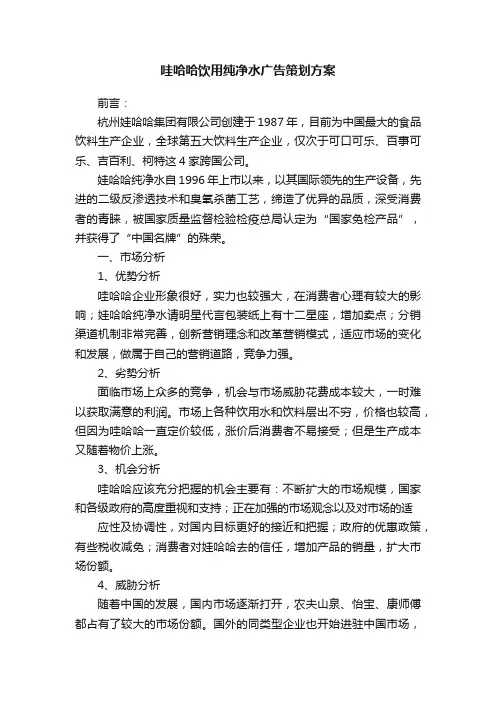 哇哈哈饮用纯净水广告策划方案

前言：

杭州娃哈哈集团有限公司创建于1987年，目前为中国最大的食品饮料生产企业，全球第五大饮料生产企业，仅次于可口可乐、百事可乐、吉百利、柯特这4家跨国公司。

娃哈哈纯净水自1996年上市以来，以其国际领先的生产设备，先进的二级反渗透技术和臭氧杀菌工艺，缔造了优异的品质，深受消费者的青睐，被国家质量监督检验检疫总局认定为“国家免检产品”，并获得了“中国名牌”的殊荣。

一、市场分析

1、优势分析

哇哈哈企业形象很好，实力也较强大，在消费者心理有较大的影响；娃哈哈纯净水请明星代言包装纸上有十二星座，增加卖点；分销渠道机制非常完善，创新营销理念和改革营销模式，适应市场的变化和发展，做属于自己的营销道路，竞争力强。

2、劣势分析

面临市场上众多的竞争，机会与市场威胁花费成本较大，一时难以获取满意的利润。市场上各种饮用水和饮料层出不穷，价格也较高，但因为哇哈哈一直定价较低，涨价后消费者不易接受；但是生产成本又随着物价上涨。

3、机会分析

哇哈哈应该充分把握的机会主要有：不断扩大的市场规模，国家和各级政府的高度重视和支持；正在加强的市场观念以及对市场的适

应性及协调性，对国内目标更好的接近和把握；政府的优惠政策，有些税收减免；消费者对娃哈哈去的信任，增加产品的销量，扩大市场份额。

4、威胁分析

随着中国的发展，国内市场逐渐打开，农夫山泉、怡宝、康师傅都占有了较大的市场份额。国外的同类型企业也开始进驻中国市场，